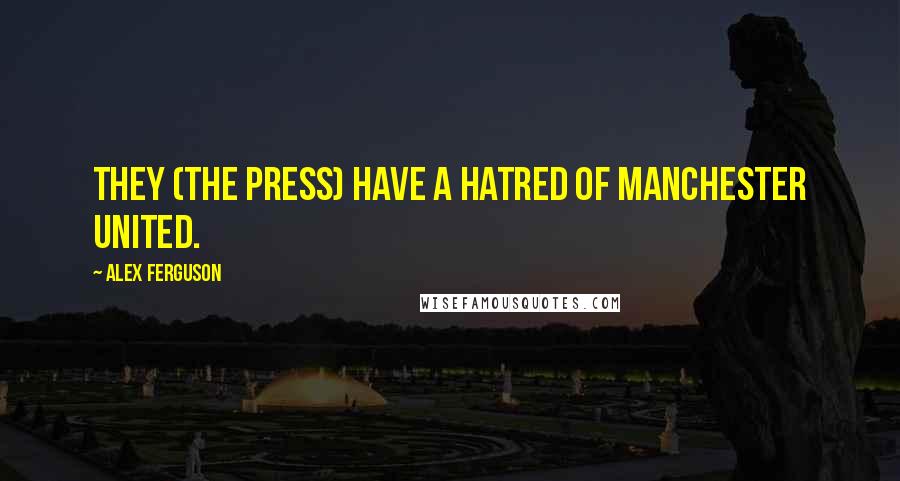 THEY (THE PRESS) HAVE A HATRED OF MANCHESTER UNITED.

~ ALEX FERGUSON

WISEFAMOUSQUOTES.COM